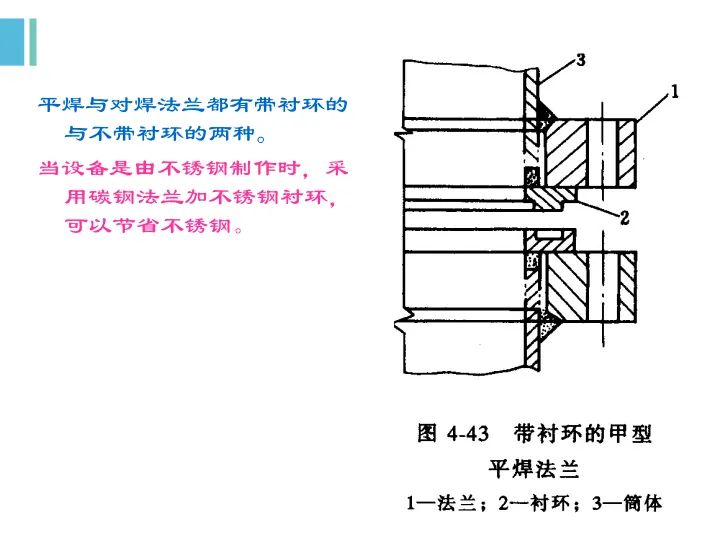 平焊与对焊法兰都有带衬环的与不带衬环的两种。

当设备是由不锈钢制作时，采用碳钢法兰加不锈钢衬环，可以节省不锈钢。

3

1

2

图 4-43　带衬环的甲型平焊法兰

1—法兰；2—衬环；3—筒体